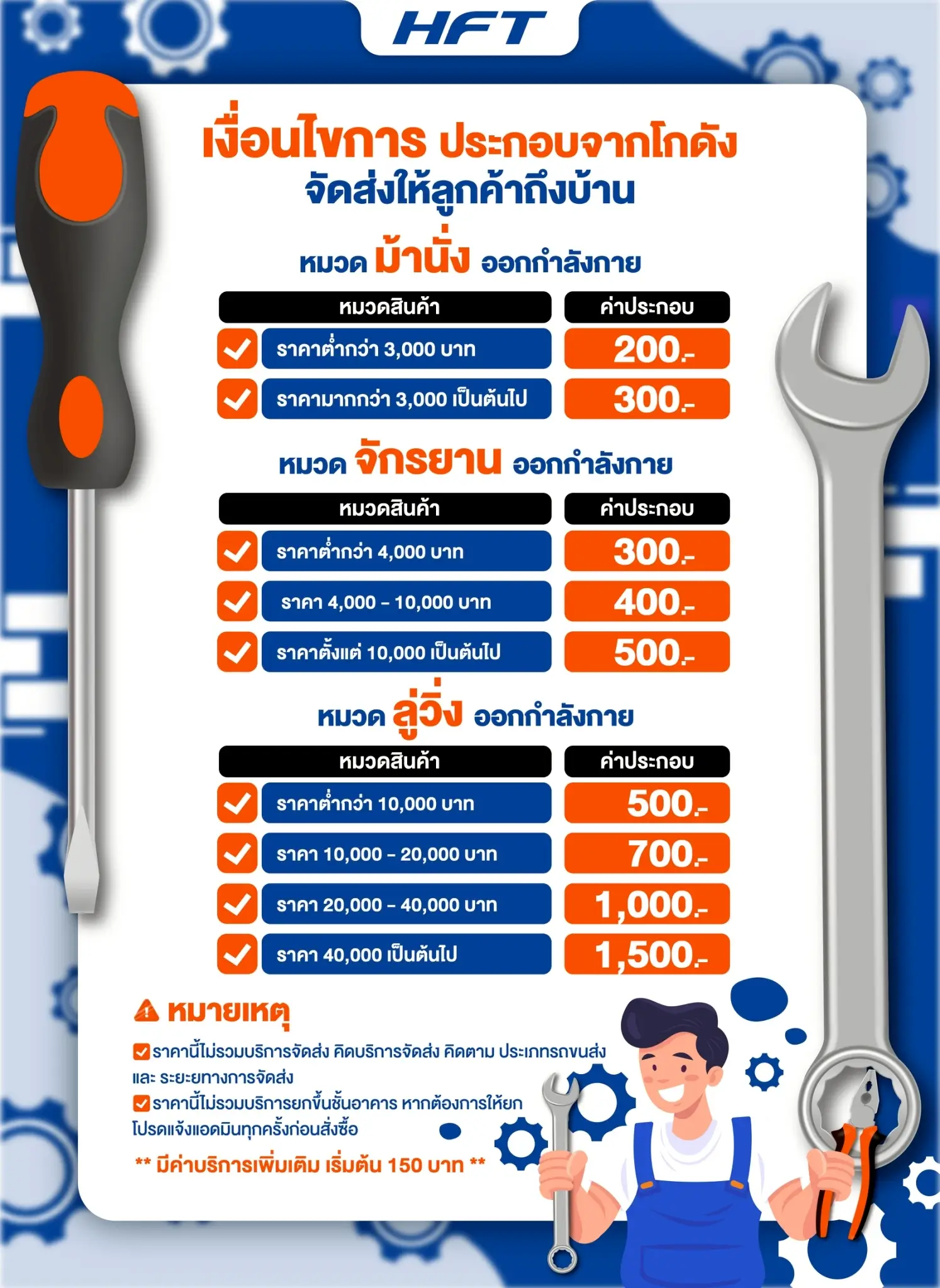 HFT

เงื่อนไขการ ประกอบจากโกดัง
จัดส่งให้ลูกค้าถึงบ้าน

หมวด ม้านั่ง ออกกำลังกาย

| หมวดสินค้า | ค่าประกอบ |
|---|---|
| ราคาต่ำกว่า 3,000 บาท | 200.- |
| ราคามากกว่า 3,000 เป็นต้นไป | 300.- |

หมวด จักรยาน ออกกำลังกาย

| หมวดสินค้า | ค่าประกอบ |
|---|---|
| ราคาต่ำกว่า 4,000 บาท | 300.- |
| ราคา 4,000 - 10,000 บาท | 400.- |
| ราคาตั้งแต่ 10,000 เป็นต้นไป | 500.- |

หมวด ลู่วิ่ง ออกกำลังกาย

| หมวดสินค้า | ค่าประกอบ |
|---|---|
| ราคาต่ำกว่า 10,000 บาท | 500.- |
| ราคา 10,000 - 20,000 บาท | 700.- |
| ราคา 20,000 - 40,000 บาท | 1,000.- |
| ราคา 40,000 เป็นต้นไป | 1,500.- |

หมายเหตุ
ราคานี้ไม่รวมบริการจัดส่ง คิดบริการจัดส่ง คิดตาม ประเภทรถขนส่ง และ ระยะทางการจัดส่ง
ราคานี้ไม่รวมบริการยกขึ้นชั้นอาคาร หากต้องการให้ยก โปรดแจ้งแอดมินทุกครั้งก่อนสั่งซื้อ

** มีค่าบริการเพิ่มเติม เริ่มต้น 150 บาท **